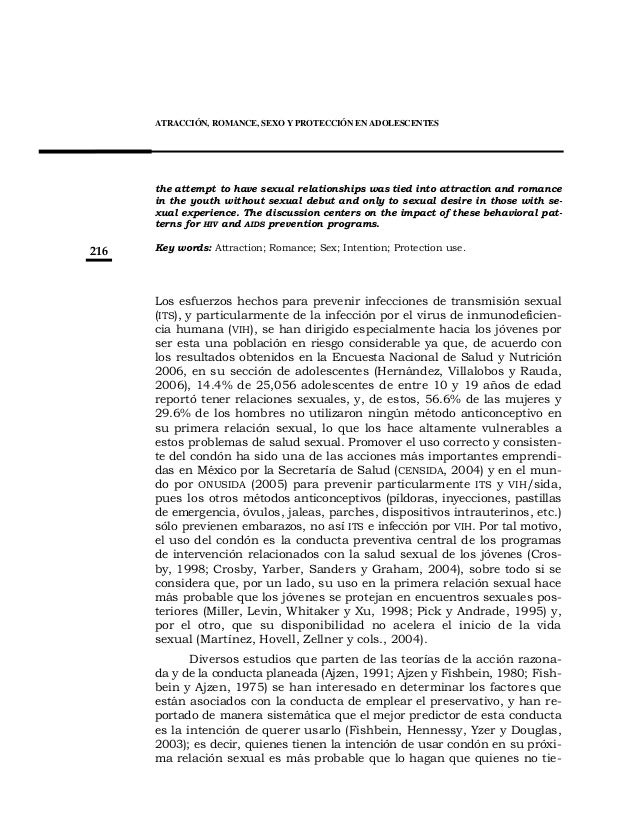 ATRACCIÓN, ROMANCE, SEXO Y PROTECCIÓN EN ADOLESCENTES

the attempt to have sexual relationships was tied into attraction and romance in the youth without sexual debut and only to sexual desire in those with sexual experience. The discussion centers on the impact of these behavioral patterns for HIV and AIDS prevention programs.

216

Key words: Attraction; Romance; Sex; Intention; Protection use.

Los esfuerzos hechos para prevenir infecciones de transmisión sexual (ITS), y particularmente de la infección por el virus de inmunodeficiencia humana (VIH), se han dirigido especialmente hacia los jóvenes por ser esta una población en riesgo considerable ya que, de acuerdo con los resultados obtenidos en la Encuesta Nacional de Salud y Nutrición 2006, en su sección de adolescentes (Hernández, Villalobos y Rauda, 2006), 14.4% de 25,056 adolescentes de entre 10 y 19 años de edad reportó tener relaciones sexuales, y, de estos, 56.6% de las mujeres y 29.6% de los hombres no utilizaron ningún método anticonceptivo en su primera relación sexual, lo que los hace altamente vulnerables a estos problemas de salud sexual. Promover el uso correcto y consistente del condón ha sido una de las acciones más importantes emprendidas en México por la Secretaría de Salud (CENSIDA, 2004) y en el mundo por ONUSIDA (2005) para prevenir particularmente ITS y VIH/sida, pues los otros métodos anticonceptivos (píldoras, inyecciones, pastillas de emergencia, óvulos, jaleas, parches, dispositivos intrauterinos, etc.) sólo previenen embarazos, no así ITS e infección por VIH. Por tal motivo, el uso del condón es la conducta preventiva central de los programas de intervención relacionados con la salud sexual de los jóvenes (Crosby, 1998; Crosby, Yarber, Sanders y Graham, 2004), sobre todo si se considera que, por un lado, su uso en la primera relación sexual hace más probable que los jóvenes se protejan en encuentros sexuales posteriores (Miller, Levin, Whitaker y Xu, 1998; Pick y Andrade, 1995) y, por el otro, que su disponibilidad no acelera el inicio de la vida sexual (Martínez, Hovell, Zellner y cols., 2004).

Diversos estudios que parten de las teorías de la acción razonada y de la conducta planeada (Ajzen, 1991; Ajzen y Fishbein, 1980; Fishbein y Ajzen, 1975) se han interesado en determinar los factores que están asociados con la conducta de emplear el preservativo, y han reportado de manera sistemática que el mejor predictor de esta conducta es la intención de querer usarlo (Fishbein, Hennessy, Yzer y Douglas, 2003); es decir, quienes tienen la intención de usar condón en su próxima relación sexual es más probable que lo hagan que quienes no tie-